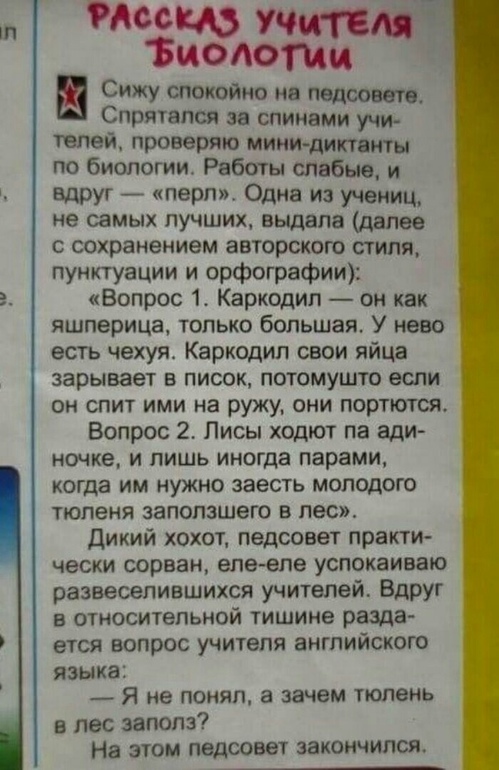 РАССКАЗ УЧИТЕЛЯ БИОЛОГИИ

Сижу спокойно на педсовете. Спрятался за спинами учителей, проверяю мини-диктанты по биологии. Работы слабые, и вдруг — «перл». Одна из учениц, не самых лучших, выдала (далее с сохранением авторского стиля, пунктуации и орфографии):

«Вопрос 1. Каркодил — он как яшперица, только большая. У нево есть чехуя. Каркодил свои яйца зарывает в писок, потомушто если он спит ими на ружу, они портются.

Вопрос 2. Лисы ходют па адиночке, и лишь иногда парами, когда им нужно заесть молодого тюленя заползшего в лес».

Дикий хохот, педсовет практически сорван, еле-еле успокаиваю развеселившихся учителей. Вдруг в относительной тишине раздается вопрос учителя английского языка:

— Я не понял, а зачем тюлень в лес заполз?

На этом педсовет закончился.